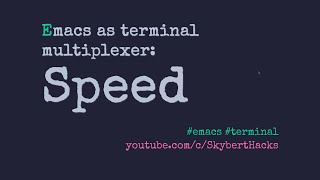 Emacs as terminal multiplexer:

Speed

#emacs #terminal
youtube.com/c/SkybertHacks